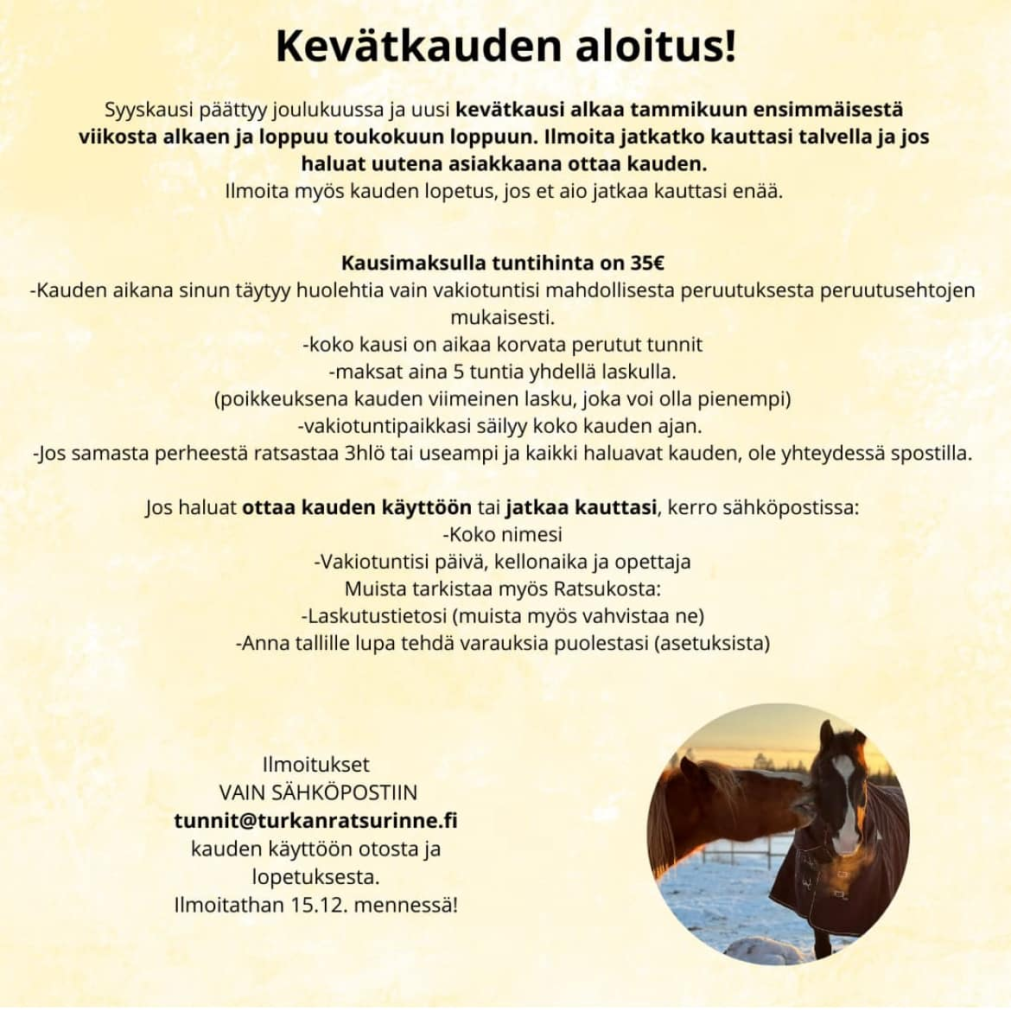 Kevätkauden aloitus!

Syyskausi päättyy joulukuussa ja uusi kevätkausi alkaa tammikuun ensimmäisestä viikosta alkaen ja loppuu toukokuun loppuun. Ilmoita jatkatko kauttasi talvella ja jos haluat uutena asiakkaana ottaa kauden.
Ilmoita myös kauden lopetus, jos et aio jatkaa kauttasi enää.

Kausimaksulla tuntihinta on 35€
-Kauden aikana sinun täytyy huolehtia vain vakiotuntisi mahdollisesta peruutuksesta peruutusehtojen mukaisesti.
-koko kausi on aikaa korvata perutut tunnit
-maksat aina 5 tuntia yhdellä laskulla.
(poikkeuksena kauden viimeinen lasku, joka voi olla pienempi)
-vakiotuntipaikkasi säilyy koko kauden ajan.
-Jos samasta perheestä ratsastaa 3hlö tai useampi ja kaikki haluavat kauden, ole yhteydessä spostilla.

Jos haluat ottaa kauden käyttöön tai jatkaa kauttasi, kerro sähköpostissa:
-Koko nimesi
-Vakiotuntisi päivä, kellonaika ja opettaja
Muista tarkistaa myös Ratsukosta:
-Laskutustietosi (muista myös vahvistaa ne)
-Anna tallille lupa tehdä varauksia puolestasi (asetuksista)

Ilmoitukset
VAIN SÄHKÖPOSTIIN
tunnit@turkanratsurinne.fi
kauden käyttöön otosta ja lopetuksesta.
Ilmoitathan 15.12. mennessä!